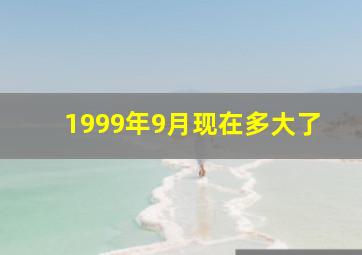 1999年9月现在多大了